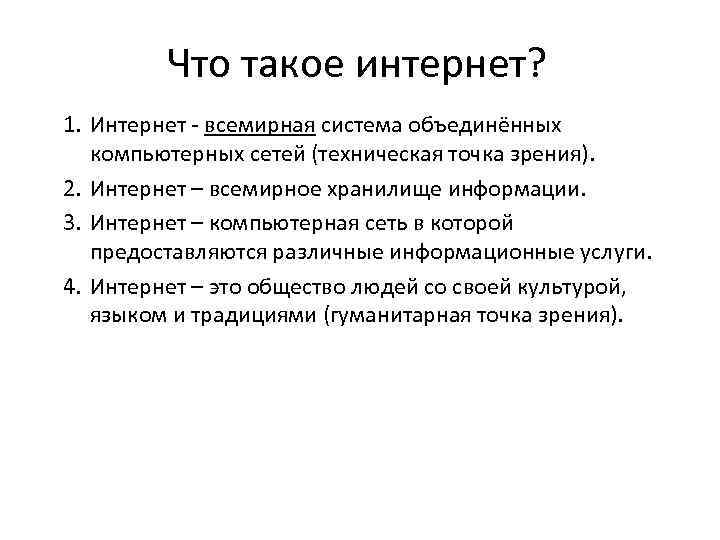 Что такое интернет?

1. Интернет - всемирная система объединённых компьютерных сетей (техническая точка зрения).

2. Интернет – всемирное хранилище информации.

3. Интернет – компьютерная сеть в которой предоставляются различные информационные услуги.

4. Интернет – это общество людей со своей культурой, языком и традициями (гуманитарная точка зрения).